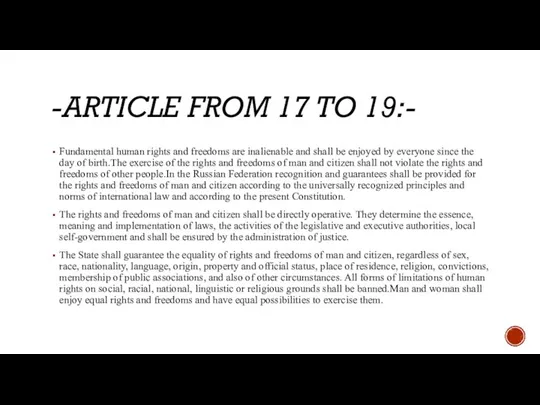 -ARTICLE FROM 17 TO 19:-

▪ Fundamental human rights and freedoms are inalienable and shall be enjoyed by everyone since the day of birth.The exercise of the rights and freedoms of man and citizen shall not violate the rights and freedoms of other people.In the Russian Federation recognition and guarantees shall be provided for the rights and freedoms of man and citizen according to the universally recognized principles and norms of international law and according to the present Constitution.

▪ The rights and freedoms of man and citizen shall be directly operative. They determine the essence, meaning and implementation of laws, the activities of the legislative and executive authorities, local self-government and shall be ensured by the administration of justice.

▪ The State shall guarantee the equality of rights and freedoms of man and citizen, regardless of sex, race, nationality, language, origin, property and official status, place of residence, religion, convictions, membership of public associations, and also of other circumstances. All forms of limitations of human rights on social, racial, national, linguistic or religious grounds shall be banned.Man and woman shall enjoy equal rights and freedoms and have equal possibilities to exercise them.